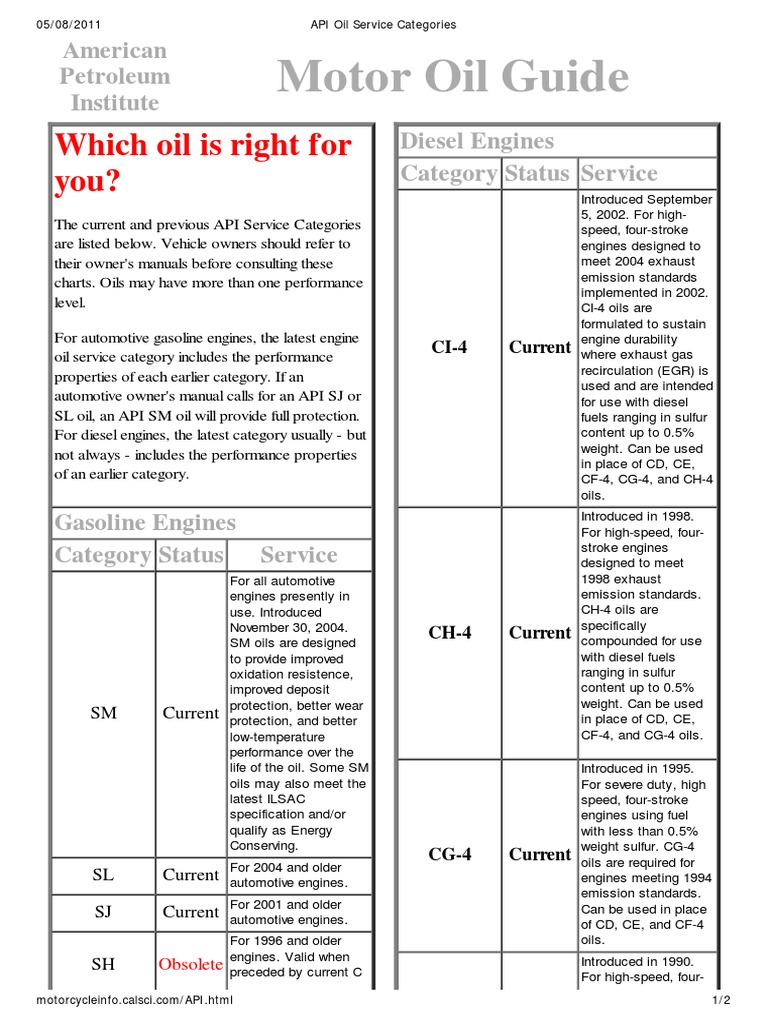 05/08/2011 API Oil Service Categories

American Petroleum Institute

Motor Oil Guide

Which oil is right for you?

The current and previous API Service Categories are listed below. Vehicle owners should refer to their owner's manuals before consulting these charts. Oils may have more than one performance level.

For automotive gasoline engines, the latest engine oil service category includes the performance properties of each earlier category. If an automotive owner's manual calls for an API SJ or SL oil, an API SM oil will provide full protection. For diesel engines, the latest category usually - but not always - includes the performance properties of an earlier category.

Gasoline Engines

| Category | Status | Service |
|---|---|---|
| SM | Current | For all automotive engines presently in use. Introduced November 30, 2004. SM oils are designed to provide improved oxidation resistence, improved deposit protection, better wear protection, and better low-temperature performance over the life of the oil. Some SM oils may also meet the latest ILSAC specification and/or qualify as Energy Conserving. |
| SL | Current | For 2004 and older automotive engines. |
| SJ | Current | For 2001 and older automotive engines. |
| SH | Obsolete | For 1996 and older engines. Valid when preceded by current C |

Diesel Engines

| Category | Status | Service |
|---|---|---|
| CI-4 | Current | Introduced September 5, 2002. For high-speed, four-stroke engines designed to meet 2004 exhaust emission standards implemented in 2002. CI-4 oils are formulated to sustain engine durability where exhaust gas recirculation (EGR) is used and are intended for use with diesel fuels ranging in sulfur content up to 0.5% weight. Can be used in place of CD, CE, CF-4, CG-4, and CH-4 oils. |
| CH-4 | Current | Introduced in 1998. For high-speed, four-stroke engines designed to meet 1998 exhaust emission standards. CH-4 oils are specifically compounded for use with diesel fuels ranging in sulfur content up to 0.5% weight. Can be used in place of CD, CE, CF-4, and CG-4 oils. |
| CG-4 | Current | Introduced in 1995. For severe duty, high speed, four-stroke engines using fuel with less than 0.5% weight sulfur. CG-4 oils are required for engines meeting 1994 emission standards. Can be used in place of CD, CE, and CF-4 oils. |
| | | Introduced in 1990. For high-speed, four- |

motorcycleinfo.calsci.com/API.html 1/2